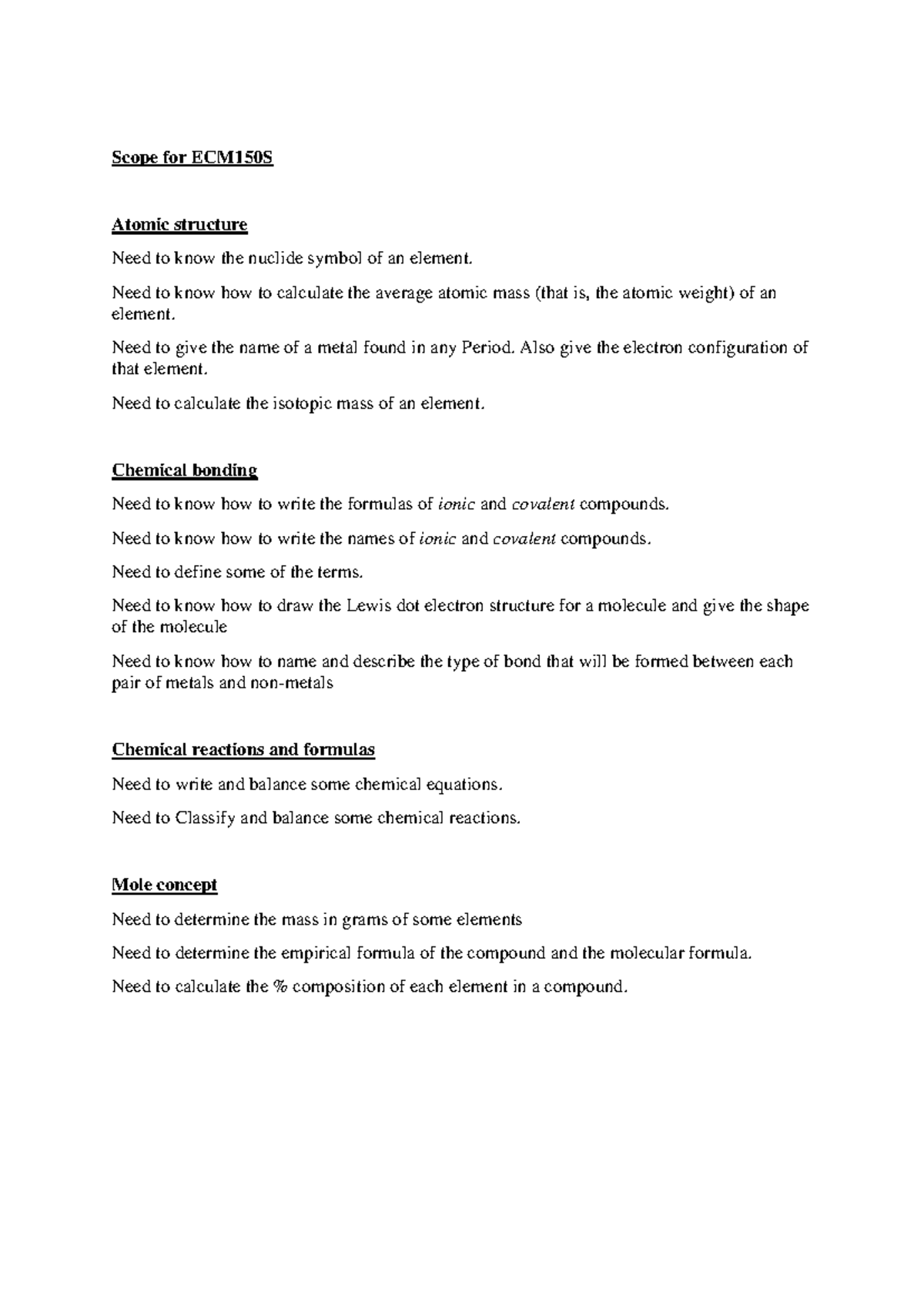 Scope for ECM150S

Atomic structure

Need to know the nuclide symbol of an element.

Need to know how to calculate the average atomic mass (that is, the atomic weight) of an element.

Need to give the name of a metal found in any Period. Also give the electron configuration of that element.

Need to calculate the isotopic mass of an element.

Chemical bonding

Need to know how to write the formulas of ionic and covalent compounds.

Need to know how to write the names of ionic and covalent compounds.

Need to define some of the terms.

Need to know how to draw the Lewis dot electron structure for a molecule and give the shape of the molecule

Need to know how to name and describe the type of bond that will be formed between each pair of metals and non-metals

Chemical reactions and formulas

Need to write and balance some chemical equations.

Need to Classify and balance some chemical reactions.

Mole concept

Need to determine the mass in grams of some elements

Need to determine the empirical formula of the compound and the molecular formula.

Need to calculate the % composition of each element in a compound.